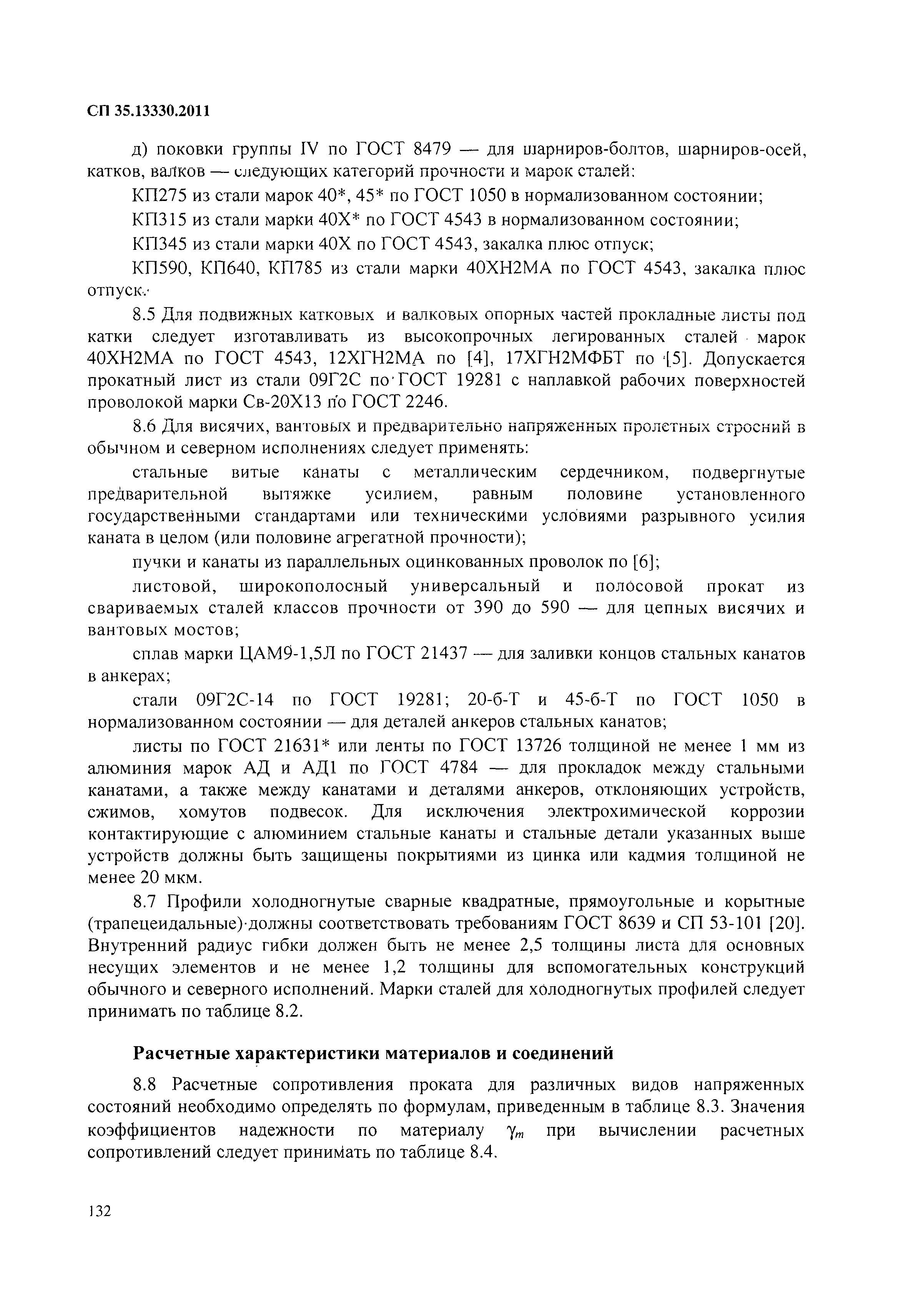 СП 35.13330.2011

д) поковки группы IV по ГОСТ 8479 — для шарниров-болтов, шарниров-осей, катков, валков — следующих категорий прочности и марок сталей:

КП275 из стали марок 40*, 45* по ГОСТ 1050 в нормализованном состоянии;

КП315 из стали марки 40Х* по ГОСТ 4543 в нормализованном состоянии;

КП345 из стали марки 40Х по ГОСТ 4543, закалка плюс отпуск;

КП590, КП640, КП785 из стали марки 40ХН2МА по ГОСТ 4543, закалка плюс отпуск.

8.5 Для подвижных катковых и валковых опорных частей прокладные листы под катки следует изготавливать из высокопрочных легированных сталей марок 40ХН2МА по ГОСТ 4543, 12ХГН2МА по [4], 17ХГН2МФБТ по [5]. Допускается прокатный лист из стали 09Г2С по ГОСТ 19281 с наплавкой рабочих поверхностей проволокой марки Св-20Х13 по ГОСТ 2246.

8.6 Для висячих, вантовых и предварительно напряженных пролетных строений в обычном и северном исполнениях следует применять:

стальные витые канаты с металлическим сердечником, подвергнутые предварительной вытяжке усилием, равным половине установленного государственными стандартами или техническими условиями разрывного усилия каната в целом (или половине агрегатной прочности);

пучки и канаты из параллельных оцинкованных проволок по [6];

листовой, широкополосный универсальный и полосовой прокат из свариваемых сталей классов прочности от 390 до 590 — для цепных висячих и вантовых мостов;

сплав марки ЦАМ9-1,5Л по ГОСТ 21437 — для заливки концов стальных канатов в анкерах;

стали 09Г2С-14 по ГОСТ 19281; 20-б-Т и 45-б-Т по ГОСТ 1050 в нормализованном состоянии — для деталей анкеров стальных канатов;

листы по ГОСТ 21631* или ленты по ГОСТ 13726 толщиной не менее 1 мм из алюминия марок АД и АД1 по ГОСТ 4784 — для прокладок между стальными канатами, а также между канатами и деталями анкеров, отклоняющих устройств, сжимов, хомутов подвесок. Для исключения электрохимической коррозии контактирующие с алюминием стальные канаты и стальные детали указанных выше устройств должны быть защищены покрытиями из цинка или кадмия толщиной не менее 20 мкм.

8.7 Профили холодногнутые сварные квадратные, прямоугольные и корытные (трапецеидальные) должны соответствовать требованиям ГОСТ 8639 и СП 53-101 [20]. Внутренний радиус гибки должен быть не менее 2,5 толщины листа для основных несущих элементов и не менее 1,2 толщины для вспомогательных конструкций обычного и северного исполнений. Марки сталей для холодногнутых профилей следует принимать по таблице 8.2.

Расчетные характеристики материалов и соединений

8.8 Расчетные сопротивления проката для различных видов напряженных состояний необходимо определять по формулам, приведенным в таблице 8.3. Значения коэффициентов надежности по материалу $\gamma_m$ при вычислении расчетных сопротивлений следует принимать по таблице 8.4.

132